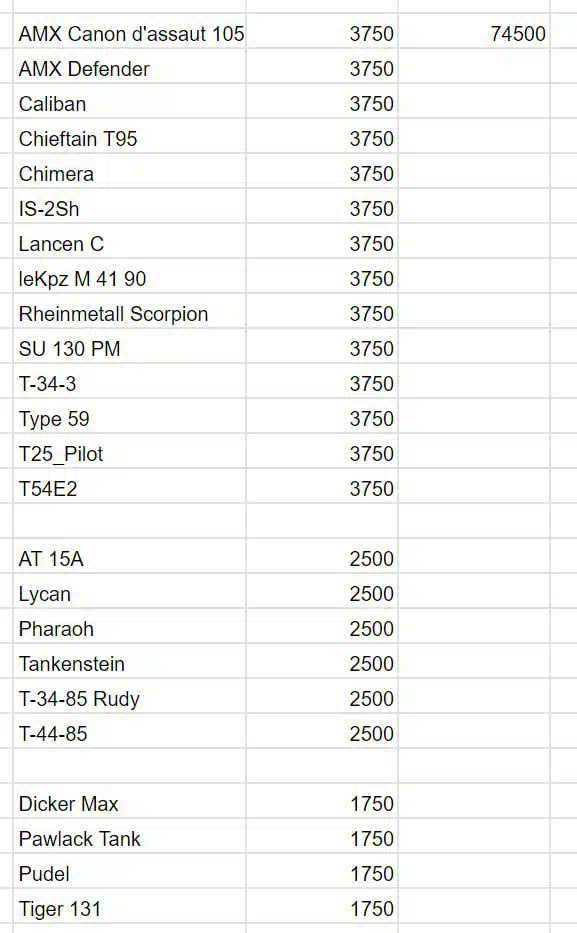 | | | |
|---|---|---|
| AMX Canon d'assaut 105 | 3750 | 74500 |
| AMX Defender | 3750 | |
| Caliban | 3750 | |
| Chieftain T95 | 3750 | |
| Chimera | 3750 | |
| IS-2Sh | 3750 | |
| Lancen C | 3750 | |
| leKpz M 41 90 | 3750 | |
| Rheinmetall Scorpion | 3750 | |
| SU 130 PM | 3750 | |
| T-34-3 | 3750 | |
| Type 59 | 3750 | |
| T25_Pilot | 3750 | |
| T54E2 | 3750 | |
| | | |
| AT 15A | 2500 | |
| Lycan | 2500 | |
| Pharaoh | 2500 | |
| Tankenstein | 2500 | |
| T-34-85 Rudy | 2500 | |
| T-44-85 | 2500 | |
| | | |
| Dicker Max | 1750 | |
| Pawlack Tank | 1750 | |
| Pudel | 1750 | |
| Tiger 131 | 1750 | |